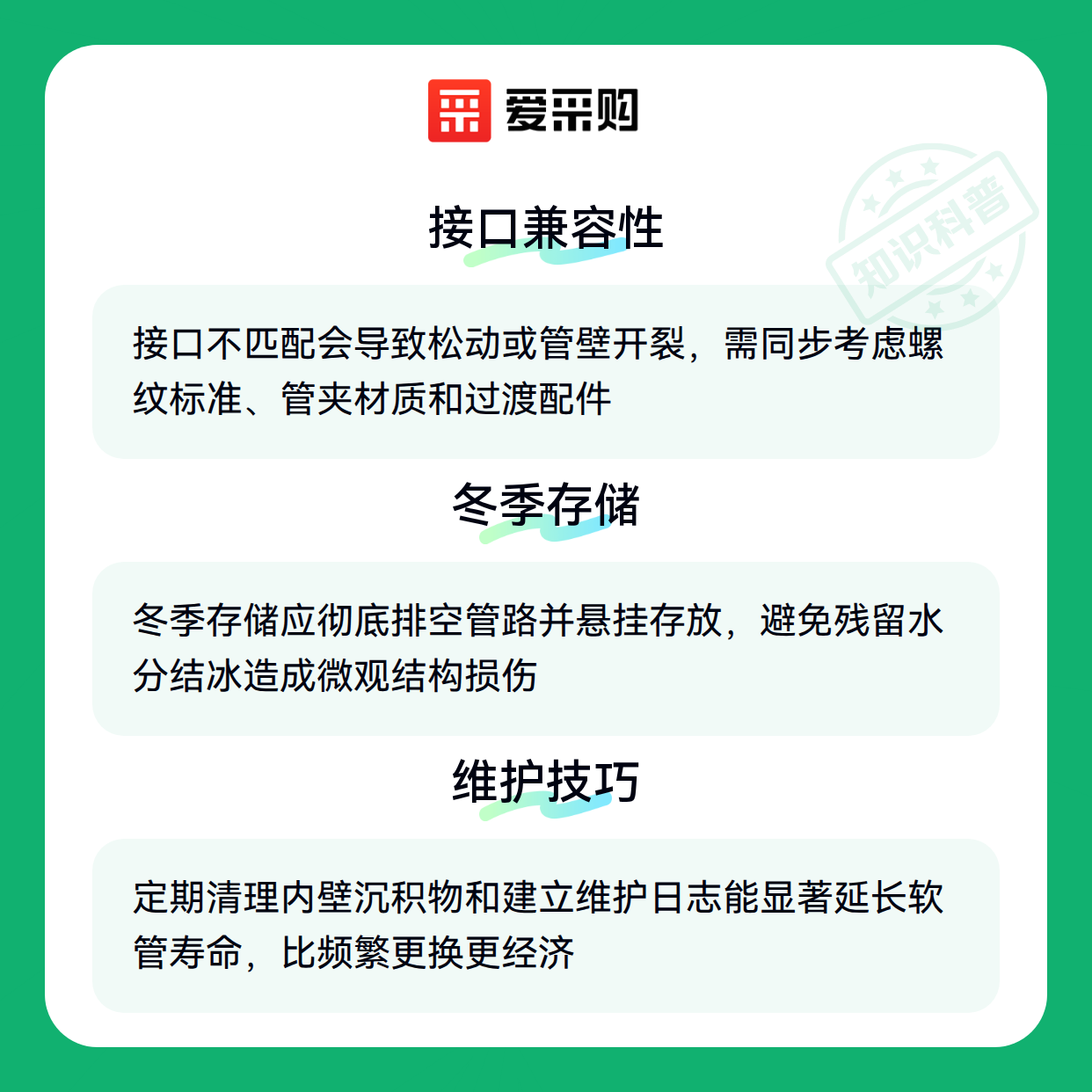 爱采购

接口兼容性

接口不匹配会导致松动或管壁开裂，需同步考虑螺纹标准、管夹材质和过渡配件

冬季存储

冬季存储应彻底排空管路并悬挂存放，避免残留水分结冰造成微观结构损伤

维护技巧

定期清理内壁沉积物和建立维护日志能显著延长软管寿命，比频繁更换更经济

知识科普